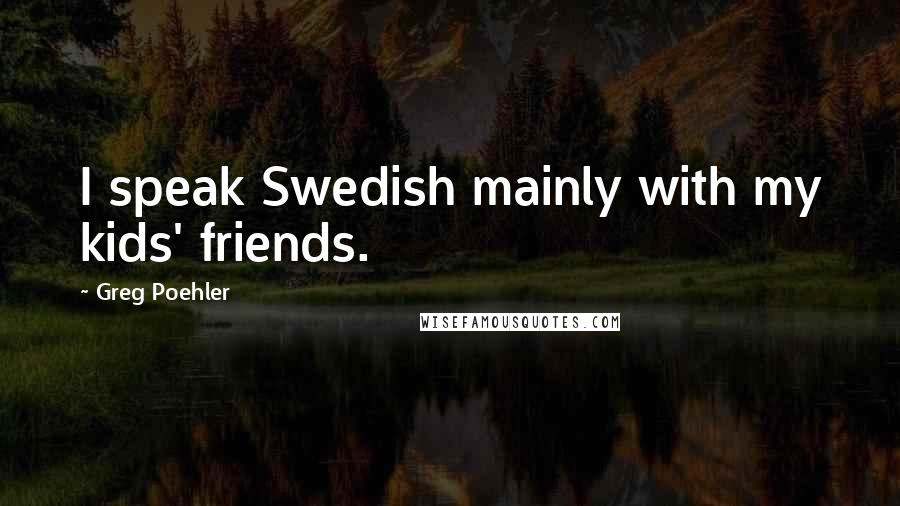 I speak Swedish mainly with my kids' friends.

~ Greg Poehler

WISEFAMOUSQUOTES.COM